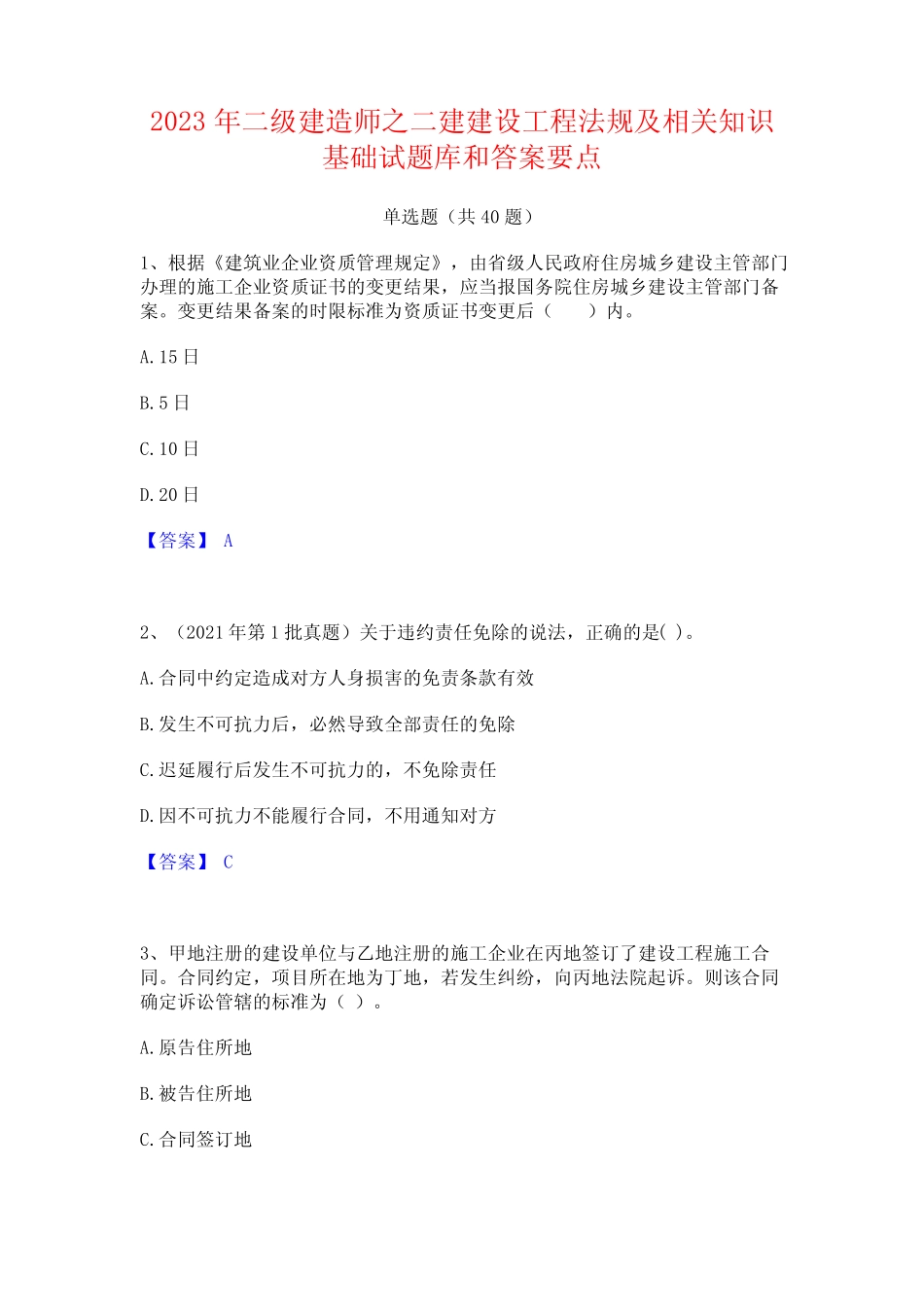 2023 年二级建造师之二建建设工程法规及相关知识基础试题库和答案要点

单选题（共 40 题）

1、根据《建筑业企业资质管理规定》，由省级人民政府住房城乡建设主管部门办理的施工企业资质证书的变更结果，应当报国务院住房城乡建设主管部门备案。变更结果备案的时限标准为资质证书变更后（　　）内。

A. 15 日

B. 5 日

C. 10 日

D. 20 日

【答案】 A

2、（2021 年第 1 批真题）关于违约责任免除的说法，正确的是( )。

A. 合同中约定造成对方人身损害的免责条款有效

B. 发生不可抗力后，必然导致全部责任的免除

C. 迟延履行后发生不可抗力的，不免除责任

D. 因不可抗力不能履行合同，不用通知对方

【答案】 C

3、甲地注册的建设单位与乙地注册的施工企业在丙地签订了建设工程施工合同。合同约定，项目所在地为丁地，若发生纠纷，向丙地法院起诉。则该合同确定诉讼管辖的标准为（ ）。

A. 原告住所地

B. 被告住所地

C. 合同签订地